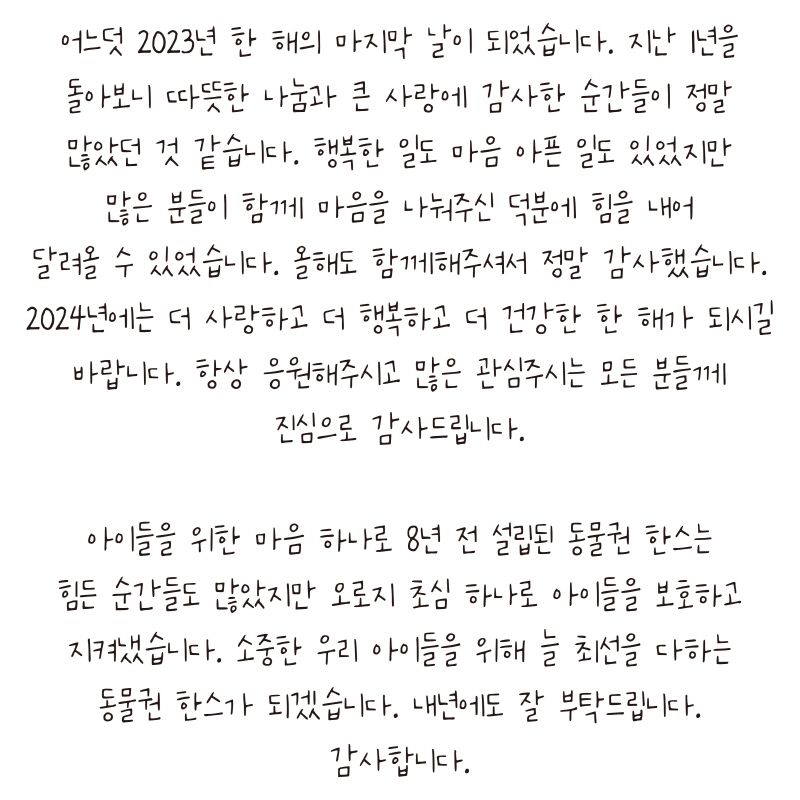 어느덧 2023년 한 해의 마지막 날이 되었습니다. 지난 1년을 돌아보니 따뜻한 나눔과 큰 사랑에 감사한 순간들이 정말 많았던 것 같습니다. 행복한 일도 마음 아픈 일도 있었지만 많은 분들이 함께 마음을 나눠주신 덕분에 힘을 내어 달려올 수 있었습니다. 올해도 함께해주셔서 정말 감사했습니다. 2024년에는 더 사랑하고 더 행복하고 더 건강한 한 해가 되시길 바랍니다. 항상 응원해주시고 많은 관심주시는 모든 분들께 진심으로 감사드립니다.

아이들을 위한 마음 하나로 8년 전 설립된 동물권 한스는 힘든 순간들도 많았지만 오로지 초심 하나로 아이들을 보호하고 지켜냈습니다. 소중한 우리 아이들을 위해 늘 최선을 다하는 동물권 한스가 되겠습니다. 내년에도 잘 부탁드립니다. 감사합니다.